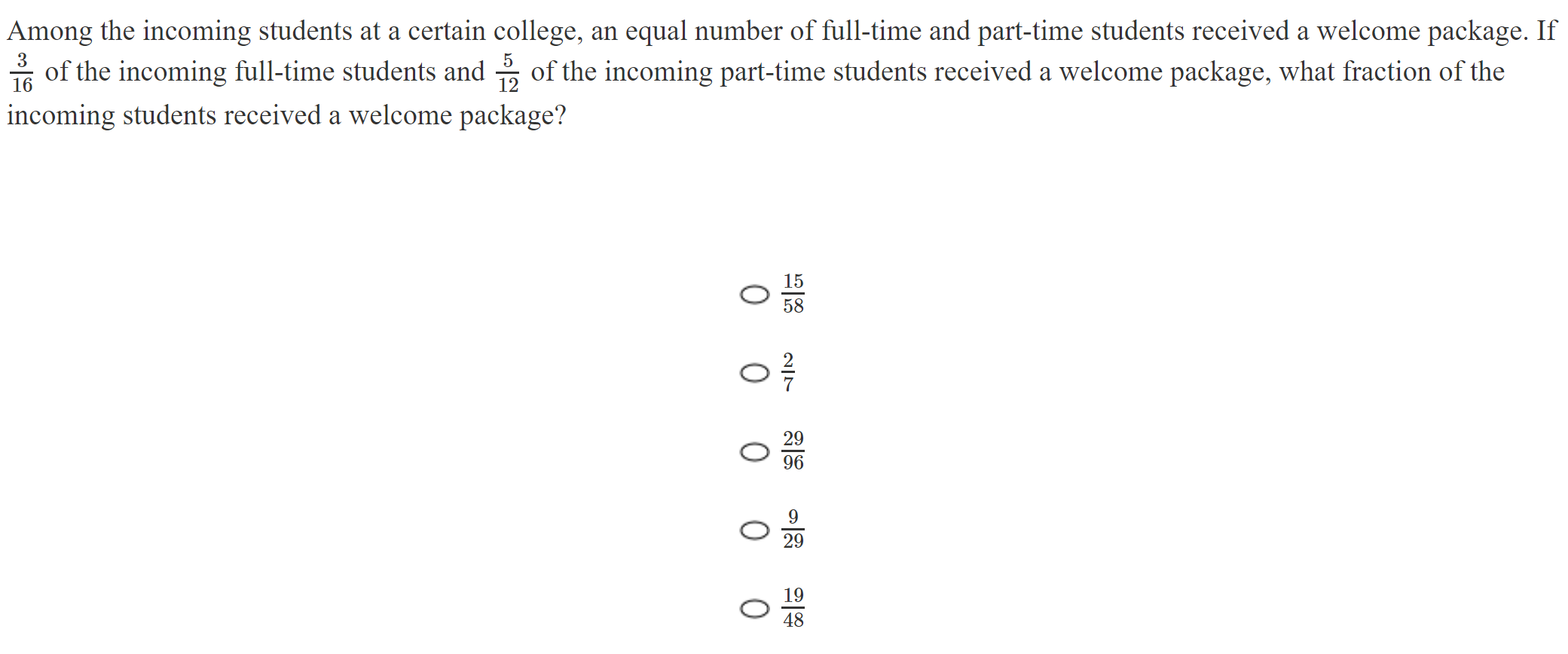 Among the incoming students at a certain college, an equal number of full-time and part-time students received a welcome package. If $\frac{3}{16}$ of the incoming full-time students and $\frac{5}{12}$ of the incoming part-time students received a welcome package, what fraction of the incoming students received a welcome package?

$\frac{15}{58}$

$\frac{2}{7}$

$\frac{29}{96}$

$\frac{9}{29}$

$\frac{19}{48}$